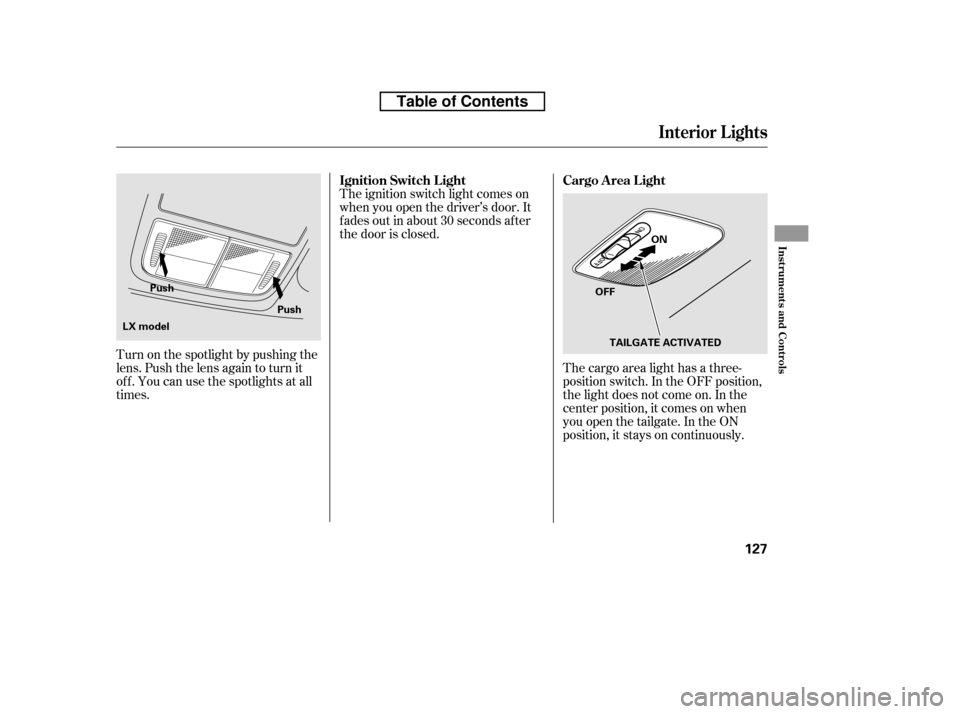 Table of Contents

Interior Lights

Push

Push

LX model

Turn on the spotlight by pushing the lens. Push the lens again to turn it off. You can use the spotlights at all times.

Ignition Switch Light

The ignition switch light comes on when you open the driver's door. It fades out in about 30 seconds after the door is closed.

Cargo Area Light

ON

OFF

TAILGATE ACTIVATED

The cargo area light has a three-position switch. In the OFF position, the light does not come on. In the center position, it comes on when you open the tailgate. In the ON position, it stays on continuously.

Instruments and Controls

127

carmanualsonline.info